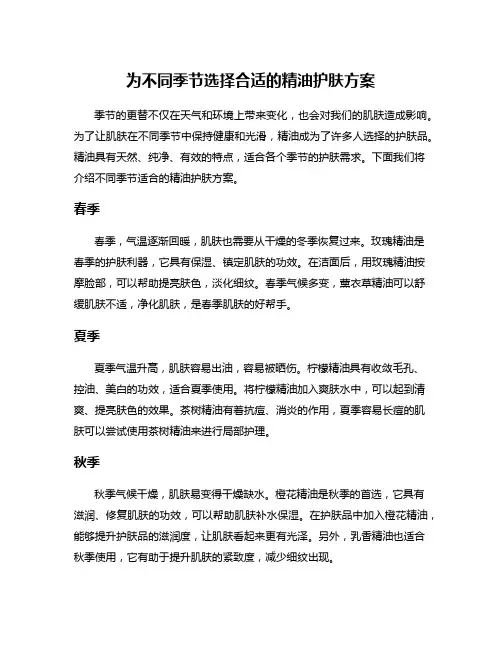 为不同季节选择合适的精油护肤方案

季节的更替不仅在天气和环境上带来变化，也会对我们的肌肤造成影响。为了让肌肤在不同季节中保持健康和光滑，精油成为了许多人选择的护肤品。精油具有天然、纯净、有效的特点，适合各个季节的护肤需求。下面我们将介绍不同季节适合的精油护肤方案。

春季

春季，气温逐渐回暖，肌肤也需要从干燥的冬季恢复过来。玫瑰精油是春季的护肤利器，它具有保湿、镇定肌肤的功效。在洁面后，用玫瑰精油按摩脸部，可以帮助提亮肤色，淡化细纹。春季气候多变，薰衣草精油可以舒缓肌肤不适，净化肌肤，是春季肌肤的好帮手。

夏季

夏季气温升高，肌肤容易出油，容易被晒伤。柠檬精油具有收敛毛孔、控油、美白的功效，适合夏季使用。将柠檬精油加入爽肤水中，可以起到清爽、提亮肤色的效果。茶树精油有着抗痘、消炎的作用，夏季容易长痘的肌肤可以尝试使用茶树精油来进行局部护理。

秋季

秋季气候干燥，肌肤易变得干燥缺水。橙花精油是秋季的首选，它具有滋润、修复肌肤的功效，可以帮助肌肤补水保湿。在护肤品中加入橙花精油，能够提升护肤品的滋润度，让肌肤看起来更有光泽。另外，乳香精油也适合秋季使用，它有助于提升肌肤的紧致度，减少细纹出现。